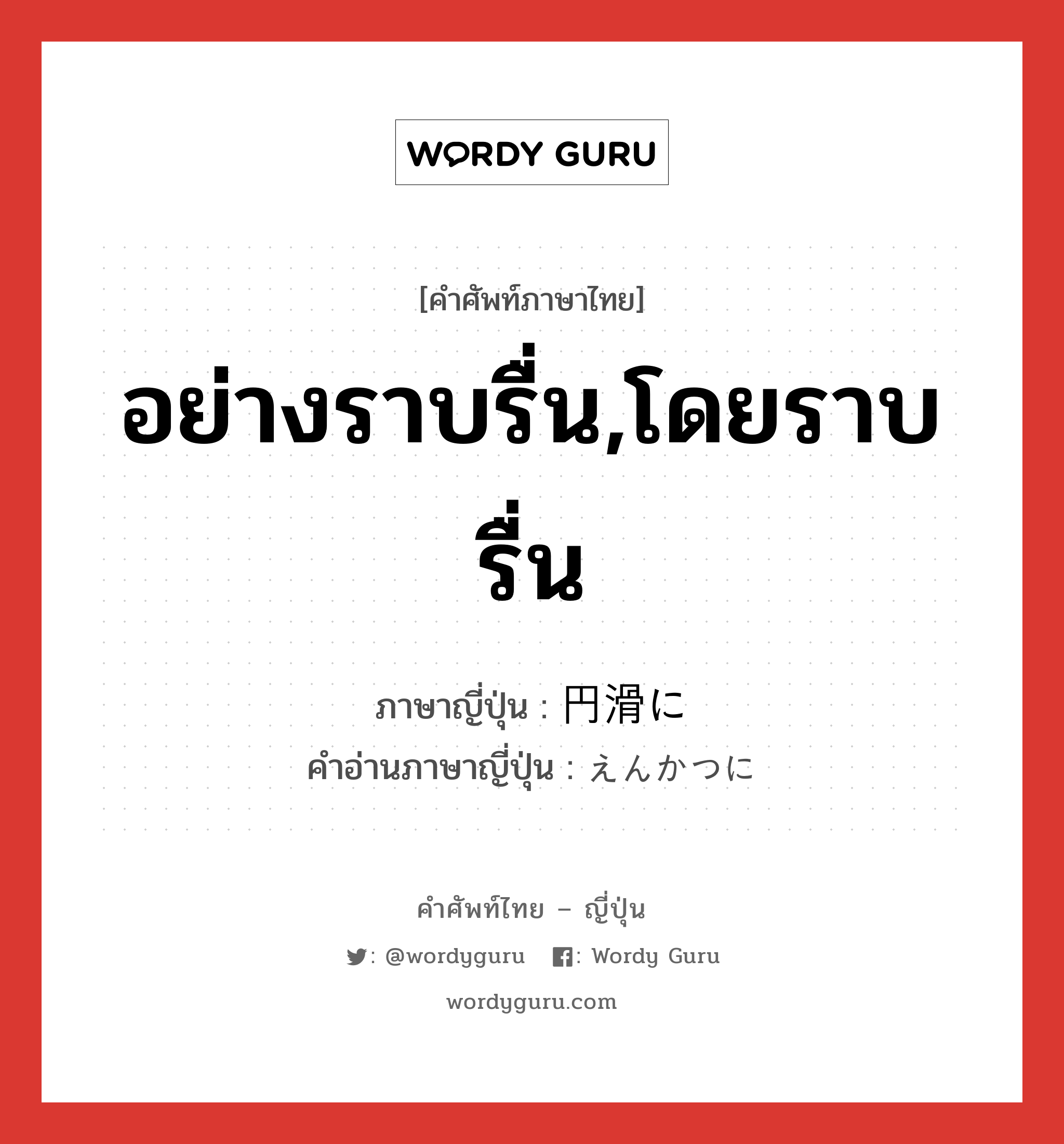 WORDY GURU

[คำศัพท์ภาษาไทย]

อย่างราบรื่น,โดยราบรื่น

ภาษาญี่ปุ่น : 円滑に
คำอ่านภาษาญี่ปุ่น : えんかつに

คำศัพท์ไทย – ญี่ปุ่น

: @wordyguru : Wordy Guru

wordyguru.com